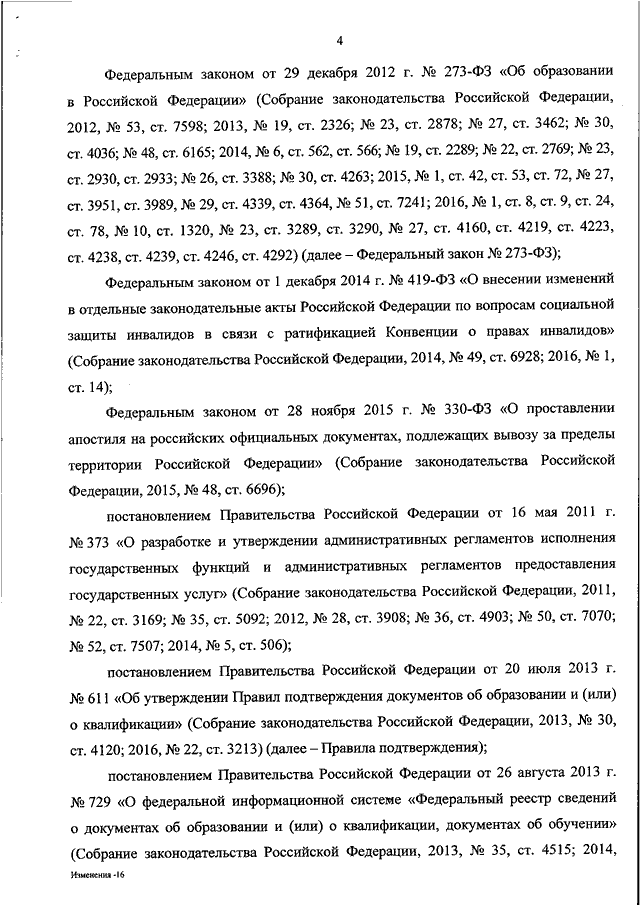 4

Федеральным законом от 29 декабря 2012 г. № 273-ФЗ «Об образовании в Российской Федерации» (Собрание законодательства Российской Федерации, 2012, № 53, ст. 7598; 2013, № 19, ст. 2326; № 23, ст. 2878; № 27, ст. 3462; № 30, ст. 4036; № 48, ст. 6165; 2014, № 6, ст. 562, ст. 566; № 19, ст. 2289; № 22, ст. 2769; № 23, ст. 2930, ст. 2933; № 26, ст. 3388; № 30, ст. 4263; 2015, № 1, ст. 42, ст. 53, ст. 72, № 27, ст. 3951, ст. 3989, № 29, ст. 4339, ст. 4364, № 51, ст. 7241; 2016, № 1, ст. 8, ст. 9, ст. 24, ст. 78, № 10, ст. 1320, № 23, ст. 3289, ст. 3290, № 27, ст. 4160, ст. 4219, ст. 4223, ст. 4238, ст. 4239, ст. 4246, ст. 4292) (далее – Федеральный закон № 273-ФЗ);

Федеральным законом от 1 декабря 2014 г. № 419-ФЗ «О внесении изменений в отдельные законодательные акты Российской Федерации по вопросам социальной защиты инвалидов в связи с ратификацией Конвенции о правах инвалидов» (Собрание законодательства Российской Федерации, 2014, № 49, ст. 6928; 2016, № 1, ст. 14);

Федеральным законом от 28 ноября 2015 г. № 330-ФЗ «О проставлении апостиля на российских официальных документах, подлежащих вывозу за пределы территории Российской Федерации» (Собрание законодательства Российской Федерации, 2015, № 48, ст. 6696);

постановлением Правительства Российской Федерации от 16 мая 2011 г. № 373 «О разработке и утверждении административных регламентов исполнения государственных функций и административных регламентов предоставления государственных услуг» (Собрание законодательства Российской Федерации, 2011, № 22, ст. 3169; № 35, ст. 5092; 2012, № 28, ст. 3908; № 36, ст. 4903; № 50, ст. 7070; № 52, ст. 7507; 2014, № 5, ст. 506);

постановлением Правительства Российской Федерации от 20 июля 2013 г. № 611 «Об утверждении Правил подтверждения документов об образовании и (или) о квалификации» (Собрание законодательства Российской Федерации, 2013, № 30, ст. 4120; 2016, № 22, ст. 3213) (далее – Правила подтверждения);

постановлением Правительства Российской Федерации от 26 августа 2013 г. № 729 «О федеральной информационной системе «Федеральный реестр сведений о документах об образовании и (или) о квалификации, документах об обучении» (Собрание законодательства Российской Федерации, 2013, № 35, ст. 4515; 2014,

Изменения -16